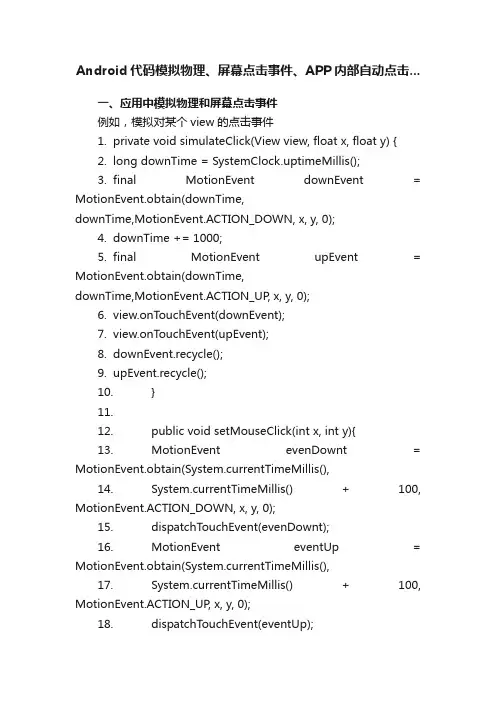 Android 代码模拟物理、屏幕点击事件、APP 内部自动点击...

一、应用中模拟物理和屏幕点击事件

例如，模拟对某个 view 的点击事件

1. private void simulateClick(View view, float x, float y) {
2. long downTime = SystemClock.uptimeMillis();
3. final MotionEvent downEvent = MotionEvent.obtain(downTime, downTime,MotionEvent.ACTION_DOWN, x, y, 0);
4. downTime += 1000;
5. final MotionEvent upEvent = MotionEvent.obtain(downTime, downTime,MotionEvent.ACTION_UP, x, y, 0);
6. view.onTouchEvent(downEvent);
7. view.onTouchEvent(upEvent);
8. downEvent.recycle();
9. upEvent.recycle();
10. }
11.
12. public void setMouseClick(int x, int y){
13. MotionEvent evenDownt = MotionEvent.obtain(System.currentTimeMillis(),
14. System.currentTimeMillis() + 100, MotionEvent.ACTION_DOWN, x, y, 0);
15. dispatchTouchEvent(evenDownt);
16. MotionEvent eventUp = MotionEvent.obtain(System.currentTimeMillis(),
17. System.currentTimeMillis() + 100, MotionEvent.ACTION_UP, x, y, 0);
18. dispatchTouchEvent(eventUp);